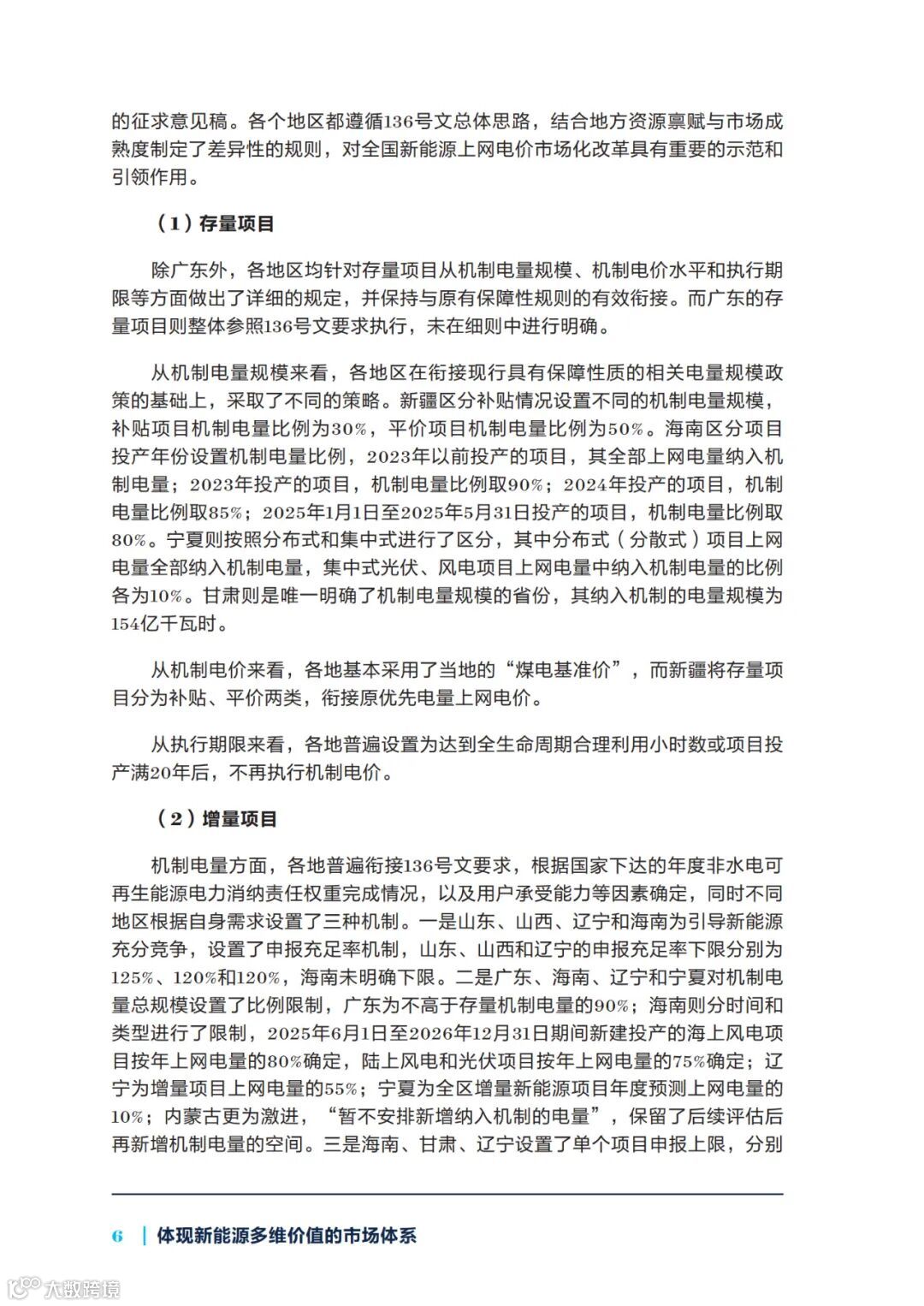 的征求意见稿。各个地区都遵循136号文总体思路，结合地方资源禀赋与市场成熟度制定了差异性的规则，对全国新能源上网电价市场化改革具有重要的示范和引领作用。

（1）存量项目

除广东外，各地区均针对存量项目从机制电量规模、机制电价水平和执行期限等方面做出了详细的规定，并保持与原有保障性规则的有效衔接。而广东的存量项目则整体参照136号文要求执行，未在细则中进行明确。

从机制电量规模来看，各地区在衔接现行具有保障性质的相关电量规模政策的基础上，采取了不同的策略。新疆区分补贴情况设置不同的机制电量规模，补贴项目机制电量比例为30%，平价项目机制电量比例为50%。海南区分项目投产年份设置机制电量比例，2023年以前投产的项目，其全部上网电量纳入机制电量；2023年投产的项目，机制电量比例取90%；2024年投产的项目，机制电量比例取85%；2025年1月1日至2025年5月31日投产的项目，机制电量比例取80%。宁夏则按照分布式和集中式进行了区分，其中分布式（分散式）项目上网电量全部纳入机制电量，集中式光伏、风电项目上网电量中纳入机制电量的比例各为10%。甘肃则是唯一明确了机制电量规模的省份，其纳入机制的电量规模为154亿千瓦时。

从机制电价来看，各地基本采用了当地的“煤电基准价”，而新疆将存量项目分为补贴、平价两类，衔接原优先电量上网电价。

从执行期限来看，各地普遍设置为达到全生命周期合理利用小时数或项目投产满20年后，不再执行机制电价。

（2）增量项目

机制电量方面，各地普遍衔接136号文要求，根据国家下达的年度非水电可再生能源电力消纳责任权重完成情况，以及用户承受能力等因素确定，同时不同地区根据自身需求设置了三种机制。一是山东、山西、辽宁和海南为引导新能源充分竞争，设置了申报充足率机制，山东、山西和辽宁的申报充足率下限分别为125%、120%和120%，海南未明确下限。二是广东、海南、辽宁和宁夏对机制电量总规模设置了比例限制，广东为不高于存量机制电量的90%；海南则分时间和类型进行了限制，2025年6月1日至2026年12月31日期间新建投产的海上风电项目按年上网电量的80%确定，陆上风电和光伏项目按年上网电量的75%确定；辽宁为增量项目上网电量的55%；宁夏为全区增量新能源项目年度预测上网电量的10%；内蒙古更为激进，“暂不安排新增纳入机制的电量”，保留了后续评估后再新增机制电量的空间。三是海南、甘肃、辽宁设置了单个项目申报上限，分别

6 | 体现新能源多维价值的市场体系

大数跨境